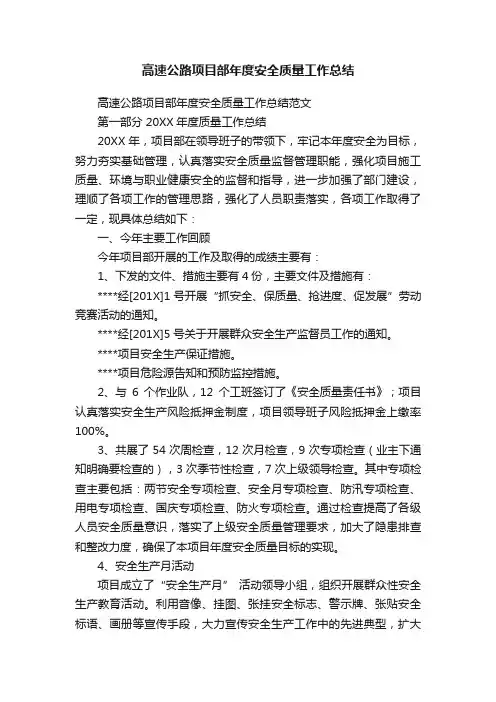 高速公路项目部年度安全质量工作总结

高速公路项目部年度安全质量工作总结范文

第一部分 20XX 年度质量工作总结

20XX 年，项目部在领导班子的带领下，牢记本年度安全为目标，努力夯实基础管理，认真落实安全质量监督管理职能，强化项目施工质量、环境与职业健康安全的监督和指导，进一步加强了部门建设，理顺了各项工作的管理思路，强化了人员职责落实，各项工作取得了一定，现具体总结如下：

一、今年主要工作回顾

今年项目部开展的工作及取得的成绩主要有：

1、下发的文件、措施主要有 4 份，主要文件及措施有：

****经[201X]1 号开展“抓安全、保质量、抢进度、促发展”劳动竞赛活动的通知。

****经[201X]5 号关于开展群众安全生产监督员工作的通知。

****项目安全生产保证措施。

****项目危险源告知和预防监控措施。

2、与 6 个作业队，12 个工班签订了《安全质量责任书》；项目认真落实安全生产风险抵押金制度，项目领导班子风险抵押金上缴率 100%。

3、共展了 54 次周检查，12 次月检查，9 次专项检查（业主下通知明确要检查的），3 次季节性检查，7 次上级领导检查。其中专项检查主要包括：两节安全专项检查、安全月专项检查、防汛专项检查、用电专项检查、国庆专项检查、防火专项检查。通过检查提高了各级人员安全质量意识，落实了上级安全质量管理要求，加大了隐患排查和整改力度，确保了本项目年度安全质量目标的实现。

4、安全生产月活动

项目成立了“安全生产月” 活动领导小组，组织开展群众性安全生产教育活动。利用音像、挂图、张挂安全标志、警示牌、张贴安全标语、画册等宣传手段，大力宣传安全生产工作中的先进典型，扩大